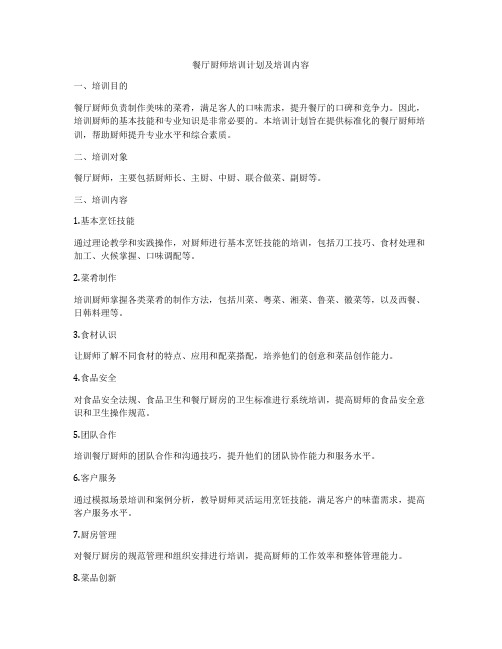 餐厅厨师培训计划及培训内容

一、培训目的

餐厅厨师负责制作美味的菜肴，满足客人的口味需求，提升餐厅的口碑和竞争力。因此，培训厨师的基本技能和专业知识是非常必要的。本培训计划旨在提供标准化的餐厅厨师培训，帮助厨师提升专业水平和综合素质。

二、培训对象

餐厅厨师，主要包括厨师长、主厨、中厨、联合做菜、副厨等。

三、培训内容

1.基本烹饪技能

通过理论教学和实践操作，对厨师进行基本烹饪技能的培训，包括刀工技巧、食材处理和加工、火候掌握、口味调配等。

2.菜肴制作

培训厨师掌握各类菜肴的制作方法，包括川菜、粤菜、湘菜、鲁菜、徽菜等，以及西餐、日韩料理等。

3.食材认识

让厨师了解不同食材的特点、应用和配菜搭配，培养他们的创意和菜品创作能力。

4.食品安全

对食品安全法规、食品卫生和餐厅厨房的卫生标准进行系统培训，提高厨师的食品安全意识和卫生操作规范。

5.团队合作

培训餐厅厨师的团队合作和沟通技巧，提升他们的团队协作能力和服务水平。

6.客户服务

通过模拟场景培训和案例分析，教导厨师灵活运用烹饪技能，满足客户的味蕾需求，提高客户服务水平。

7.厨房管理

对餐厅厨房的规范管理和组织安排进行培训，提高厨师的工作效率和整体管理能力。

8.菜品创新